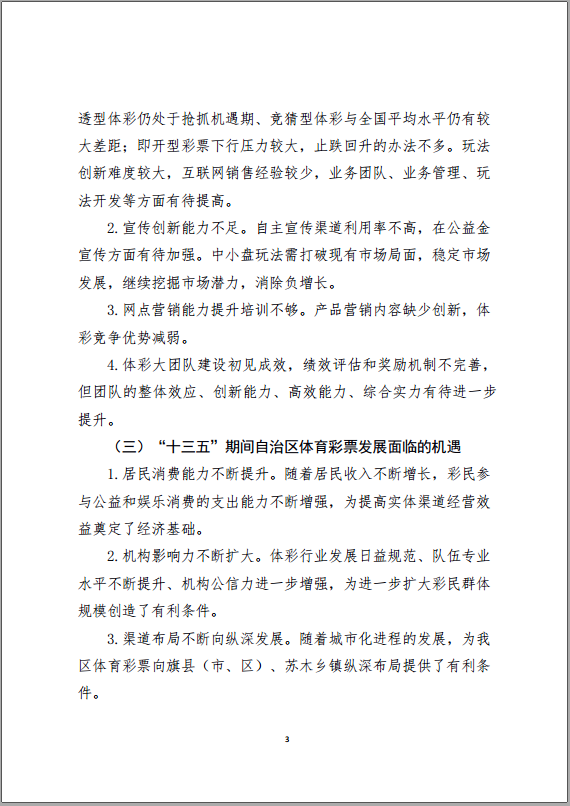 透型体彩仍处于抢抓机遇期、竞猜型体彩与全国平均水平仍有较大差距；即开型彩票下行压力较大，止跌回升的办法不多。玩法创新难度较大，互联网销售经验较少，业务团队、业务管理、玩法开发等方面有待提高。

2.宣传创新能力不足。自主宣传渠道利用率不高，在公益金宣传方面有待加强。中小盘玩法需打破现有市场局面，稳定市场发展，继续挖掘市场潜力，消除负增长。

3.网点营销能力提升培训不够。产品营销内容缺少创新，体彩竞争优势减弱。

4.体彩大团队建设初见成效，绩效评估和奖励机制不完善，但团队的整体效应、创新能力、高效能力、综合实力有待进一步提升。

（三）“十三五”期间自治区体育彩票发展面临的机遇

1.居民消费能力不断提升。随着居民收入不断增长，彩民参与公益和娱乐消费的支出能力不断增强，为提高实体渠道经营效益奠定了经济基础。

2.机构影响力不断扩大。体彩行业发展日益规范、队伍专业水平不断提升、机构公信力进一步增强，为进一步扩大彩民群体规模创造了有利条件。

3.渠道布局不断向纵深发展。随着城市化进程的发展，为我区体育彩票向旗县（市、区）、苏木乡镇纵深布局提供了有利条件。

3